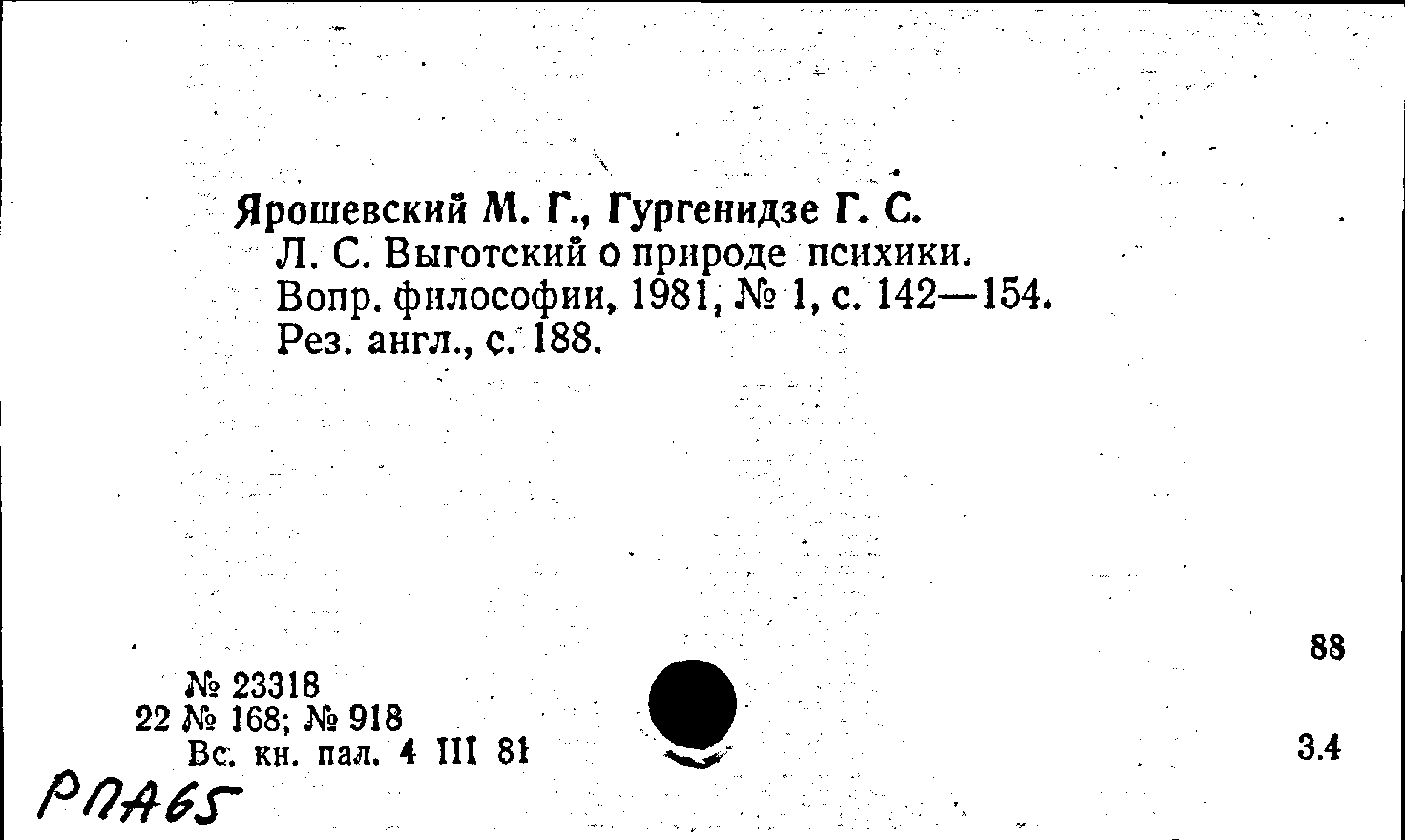 Ярошевский М. Г., Гургенидзе Г. С.
Л. С. Выготский о природе психики. Вопр. философии, 1981, № 1, с. 142—154. Рез. англ., с. 188.

88

№ 23318
22 № 168; № 918
Вс. кн. пал. 4 III 81

3.4

РПА65